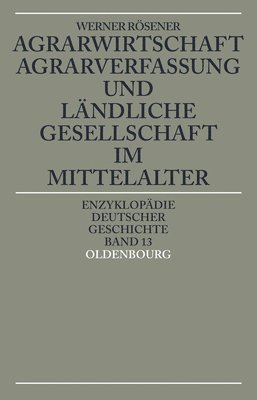 WERNER RÖSENER

AGRARWIRTSCHAFT
AGRARVERFASSUNG
UND
LÄNDLICHE
GESELLSCHAFT
IM
MITTELALTER

ENZYKLOPÄDIE
DEUTSCHER
GESCHICHTE
BAND 13

OLDENBOURG